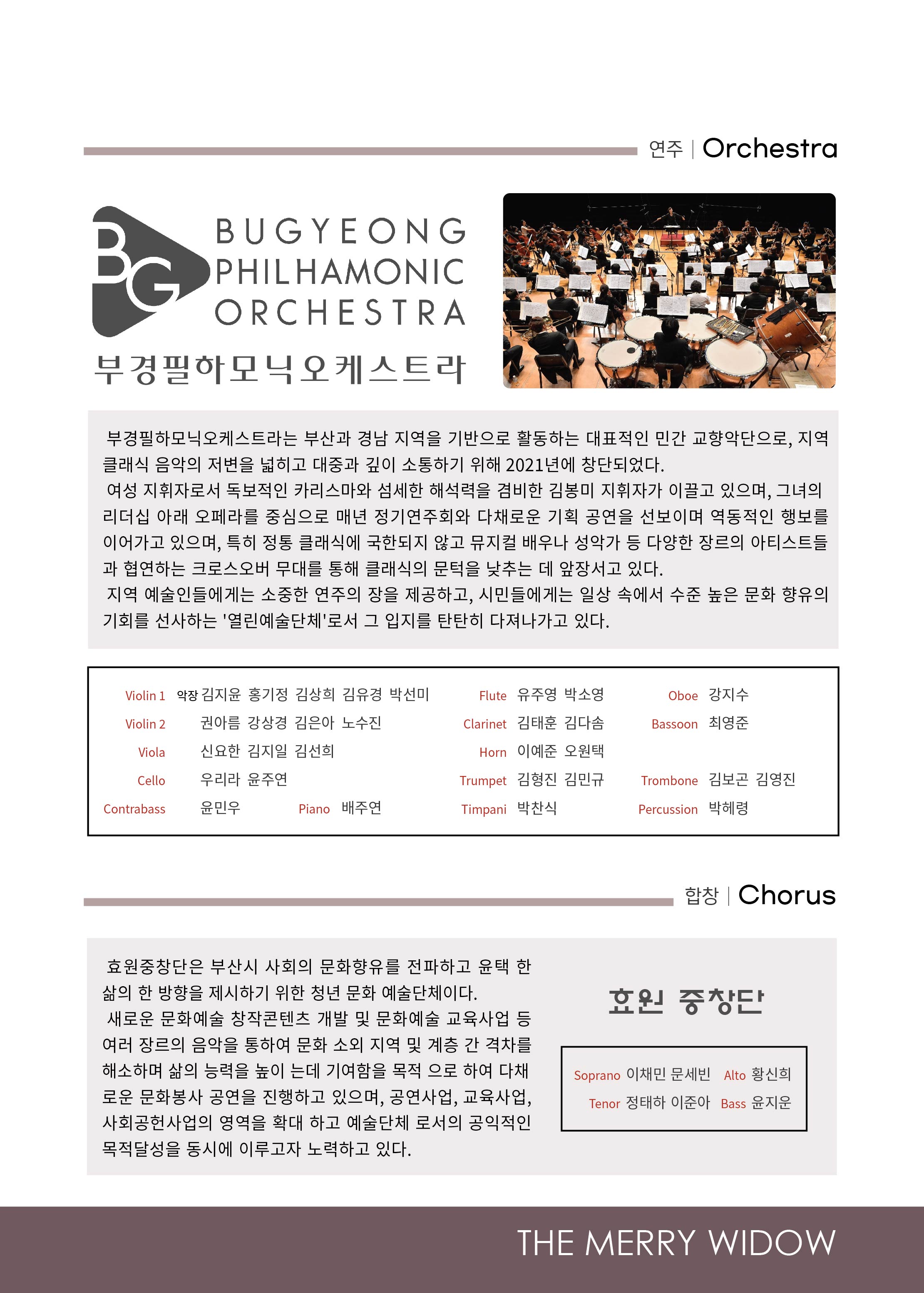 연주 | Orchestra

BG BUGYEONG PHILHAMONIC ORCHESTRA
부경필하모닉오케스트라

부경필하모닉오케스트라는 부산과 경남 지역을 기반으로 활동하는 대표적인 민간 교향악단으로, 지역 클래식 음악의 저변을 넓히고 대중과 깊이 소통하기 위해 2021년에 창단되었다.
여성 지휘자로서 독보적인 카리스마와 섬세한 해석력을 겸비한 김봉미 지휘자가 이끌고 있으며, 그녀의 리더십 아래 오페라를 중심으로 매년 정기연주회와 다채로운 기획 공연을 선보이며 역동적인 행보를 이어가고 있으며, 특히 정통 클래식에 국한되지 않고 뮤지컬 배우나 성악가 등 다양한 장르의 아티스트들과 협연하는 크로스오버 무대를 통해 클래식의 문턱을 낮추는 데 앞장서고 있다.
지역 예술인들에게는 소중한 연주의 장을 제공하고, 시민들에게는 일상 속에서 수준 높은 문화 향유의 기회를 선사하는 '열린예술단체'로서 그 입지를 탄탄히 다져나가고 있다.

Violin 1 악장 김지윤 홍기정 김상희 김유경 박선미
Violin 2 권아름 강상경 김은아 노수진
Viola 신요한 김지일 김선희
Cello 우리라 윤주연
Contrabass 윤민우 Piano 배주연
Flute 유주영 박소영
Clarinet 김태훈 김다솜
Horn 이예준 오원택
Trumpet 김형진 김민규
Timpani 박찬식
Oboe 강지수
Bassoon 최영준
Trombone 김보곤 김영진
Percussion 박혜령

합창 | Chorus

효원중창단은 부산시 사회의 문화향유를 전파하고 윤택 한 삶의 한 방향을 제시하기 위한 청년 문화 예술단체이다.
새로운 문화예술 창작콘텐츠 개발 및 문화예술 교육사업 등 여러 장르의 음악을 통하여 문화 소외 지역 및 계층 간 격차를 해소하며 삶의 능력을 높이 는데 기여함을 목적 으로 하여 다채로운 문화봉사 공연을 진행하고 있으며, 공연사업, 교육사업, 사회공헌사업의 영역을 확대 하고 예술단체 로서의 공익적인 목적달성을 동시에 이루고자 노력하고 있다.

효원 중창단

Soprano 이채민 문세빈 Alto 황신희
Tenor 정태하 이준아 Bass 윤지운

THE MERRY WIDOW